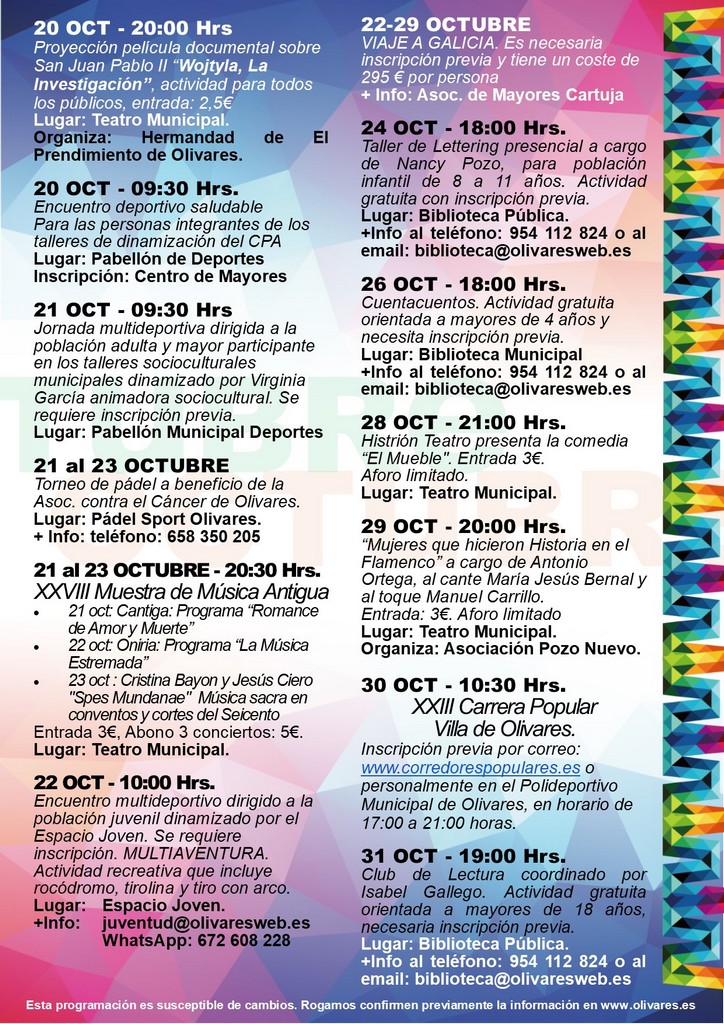 20 OCT - 20:00 Hrs
Proyección película documental sobre San Juan Pablo II "Wojtyla, La Investigación", actividad para todos los públicos, entrada: 2,5€
Lugar: Teatro Municipal.
Organiza: Hermandad de El Prendimiento de Olivares.

20 OCT - 09:30 Hrs.
Encuentro deportivo saludable
Para las personas integrantes de los talleres de dinamización del CPA
Lugar: Pabellón de Deportes
Inscripción: Centro de Mayores

21 OCT - 09:30 Hrs
Jornada multideportiva dirigida a la población adulta y mayor participante en los talleres socioculturales municipales dinamizado por Virginia García animadora sociocultural. Se requiere inscripción previa.
Lugar: Pabellón Municipal Deportes

21 al 23 OCTUBRE
Torneo de pádel a beneficio de la Asoc. contra el Cáncer de Olivares.
Lugar: Pádel Sport Olivares.
+ Info: teléfono: 658 350 205

21 al 23 OCTUBRE - 20:30 Hrs.
XXVIII Muestra de Música Antigua
• 21 oct: Cantiga: Programa "Romance de Amor y Muerte"
• 22 oct: Oniria: Programa "La Música Estremada"
• 23 oct : Cristina Bayon y Jesús Ciero "Spes Mundanae" Música sacra en conventos y cortes del Seicento
Entrada 3€, Abono 3 conciertos: 5€.
Lugar: Teatro Municipal.

22 OCT - 10:00 Hrs.
Encuentro multideportivo dirigido a la población juvenil dinamizado por el Espacio Joven. Se requiere inscripción. MULTIAVENTURA.
Actividad recreativa que incluye rocódromo, tirolina y tiro con arco.
Lugar: Espacio Joven.
+Info: juventud@olivaresweb.es
WhatsApp: 672 608 228

22-29 OCTUBRE
VIAJE A GALICIA. Es necesaria inscripción previa y tiene un coste de 295 € por persona
+ Info: Asoc. de Mayores Cartuja

24 OCT - 18:00 Hrs.
Taller de Lettering presencial a cargo de Nancy Pozo, para población infantil de 8 a 11 años. Actividad gratuita con inscripción previa.
Lugar: Biblioteca Pública.
+Info al teléfono: 954 112 824 o al email: biblioteca@olivaresweb.es

26 OCT - 18:00 Hrs.
Cuentacuentos. Actividad gratuita orientada a mayores de 4 años y necesita inscripción previa.
Lugar: Biblioteca Municipal
+Info al teléfono: 954 112 824 o al email: biblioteca@olivaresweb.es

28 OCT - 21:00 Hrs.
Histrión Teatro presenta la comedia "El Mueble". Entrada 3€.
Aforo limitado.
Lugar: Teatro Municipal.

29 OCT - 20:00 Hrs.
"Mujeres que hicieron Historia en el Flamenco" a cargo de Antonio Ortega, al cante María Jesús Bernal y al toque Manuel Carrillo.
Entrada: 3€. Aforo limitado
Lugar: Teatro Municipal.
Organiza: Asociación Pozo Nuevo.

30 OCT - 10:30 Hrs.
XXIII Carrera Popular Villa de Olivares.
Inscripción previa por correo: www.corredorespopulares.es o personalmente en el Polideportivo Municipal de Olivares, en horario de 17:00 a 21:00 horas.

31 OCT - 19:00 Hrs.
Club de Lectura coordinado por Isabel Gallego. Actividad gratuita orientada a mayores de 18 años, necesaria inscripción previa.
Lugar: Biblioteca Pública.
+Info al teléfono: 954 112 824 o al email: biblioteca@olivaresweb.es

Esta programación es susceptible de cambios. Rogamos confirmen previamente la información en www.olivares.es